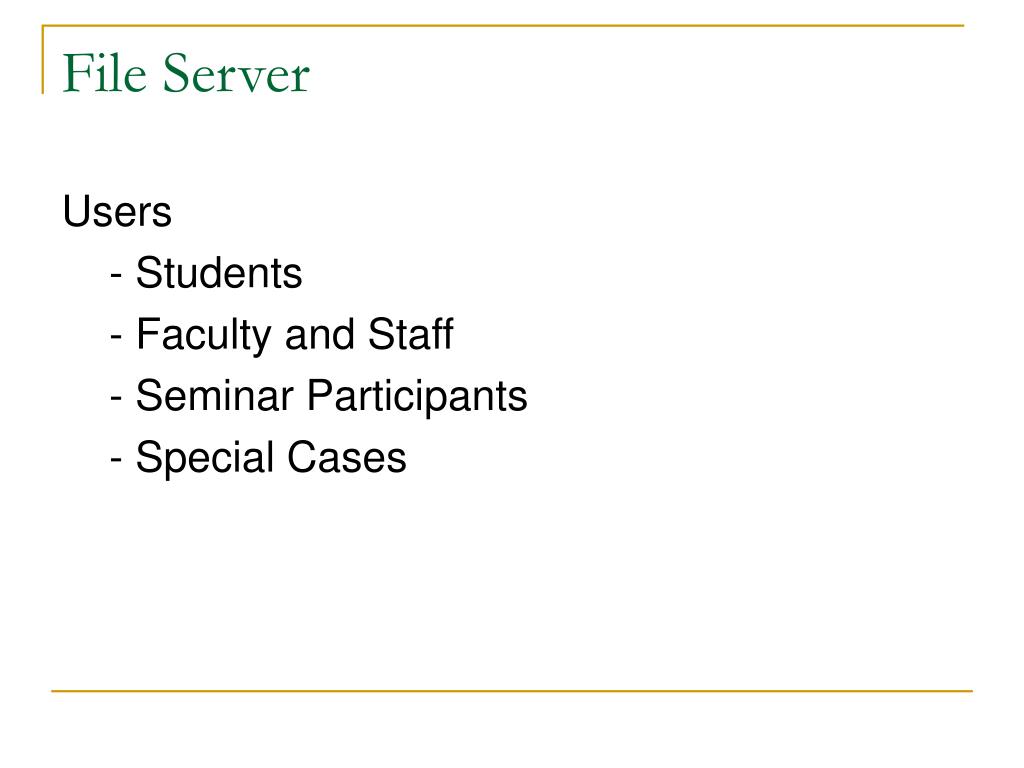 File Server

Users
- Students
- Faculty and Staff
- Seminar Participants
- Special Cases